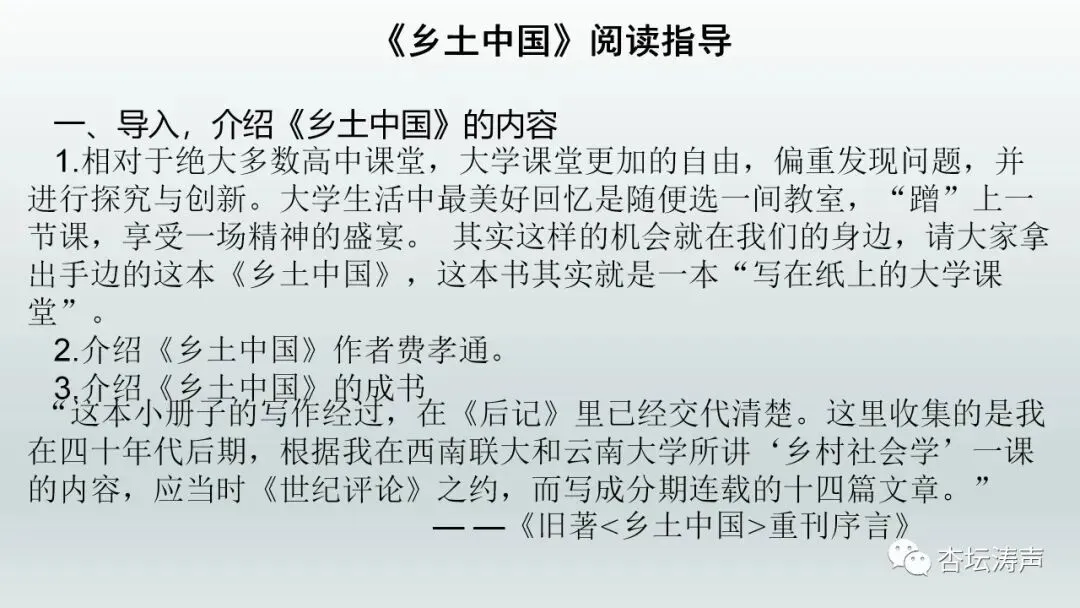 《乡土中国》阅读指导

一、导入，介绍《乡土中国》的内容

1.相对于绝大多数高中课堂，大学课堂更加的自由，偏重发现问题，并进行探究与创新。大学生活中最美好回忆是随便选一间教室，“蹭”上一节课，享受一场精神的盛宴。 其实这样的机会就在我们的身边，请大家拿出手边的这本《乡土中国》，这本书其实就是一本“写在纸上的大学课堂”。

2.介绍《乡土中国》作者费孝通。

3.介绍《乡土中国》的成书

“这本小册子的写作经过，在《后记》里已经交代清楚。这里收集的是我在四十年代后期，根据我在西南联大和云南大学所讲‘乡村社会学’一课的内容，应当时《世纪评论》之约，而写成分期连载的十四篇文章。”

——《旧著<乡土中国>重刊序言》

杏坛涛声